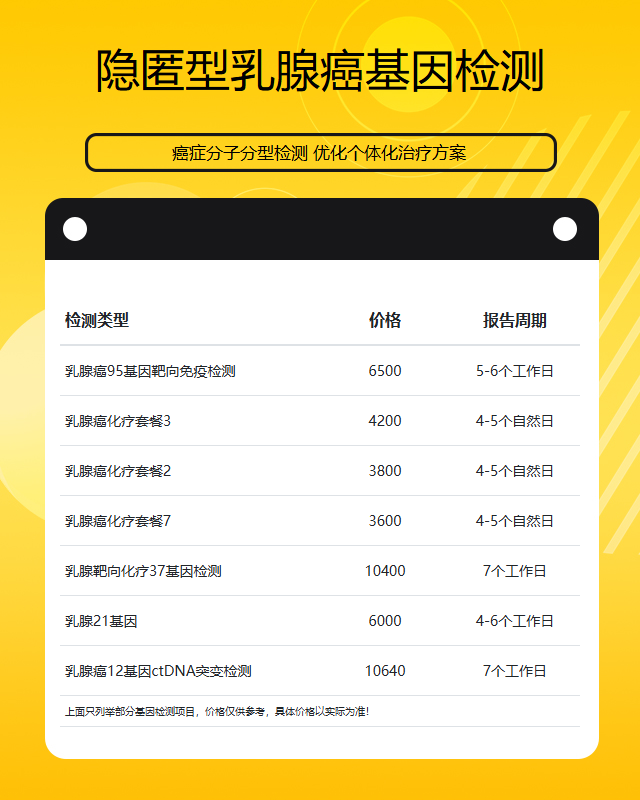 隐匿型乳腺癌基因检测

癌症分子分型检测 优化个体化治疗方案

| 检测类型 | 价格 | 报告周期 |
|---|---|---|
| 乳腺癌95基因靶向免疫检测 | 6500 | 5-6个工作日 |
| 乳腺癌化疗套餐3 | 4200 | 4-5个自然日 |
| 乳腺癌化疗套餐2 | 3800 | 4-5个自然日 |
| 乳腺癌化疗套餐7 | 3600 | 4-5个自然日 |
| 乳腺靶向化疗37基因检测 | 10400 | 7个工作日 |
| 乳腺21基因 | 6000 | 4-6个工作日 |
| 乳腺癌12基因ctDNA突变检测 | 10640 | 7个工作日 |

上面只列举部分基因检测项目，价格仅供参考，具体价格以实际为准!